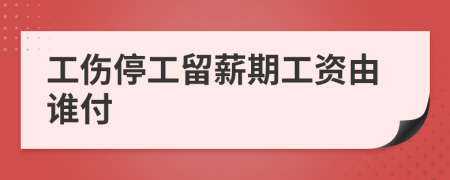 工伤停工留薪期工资由谁付